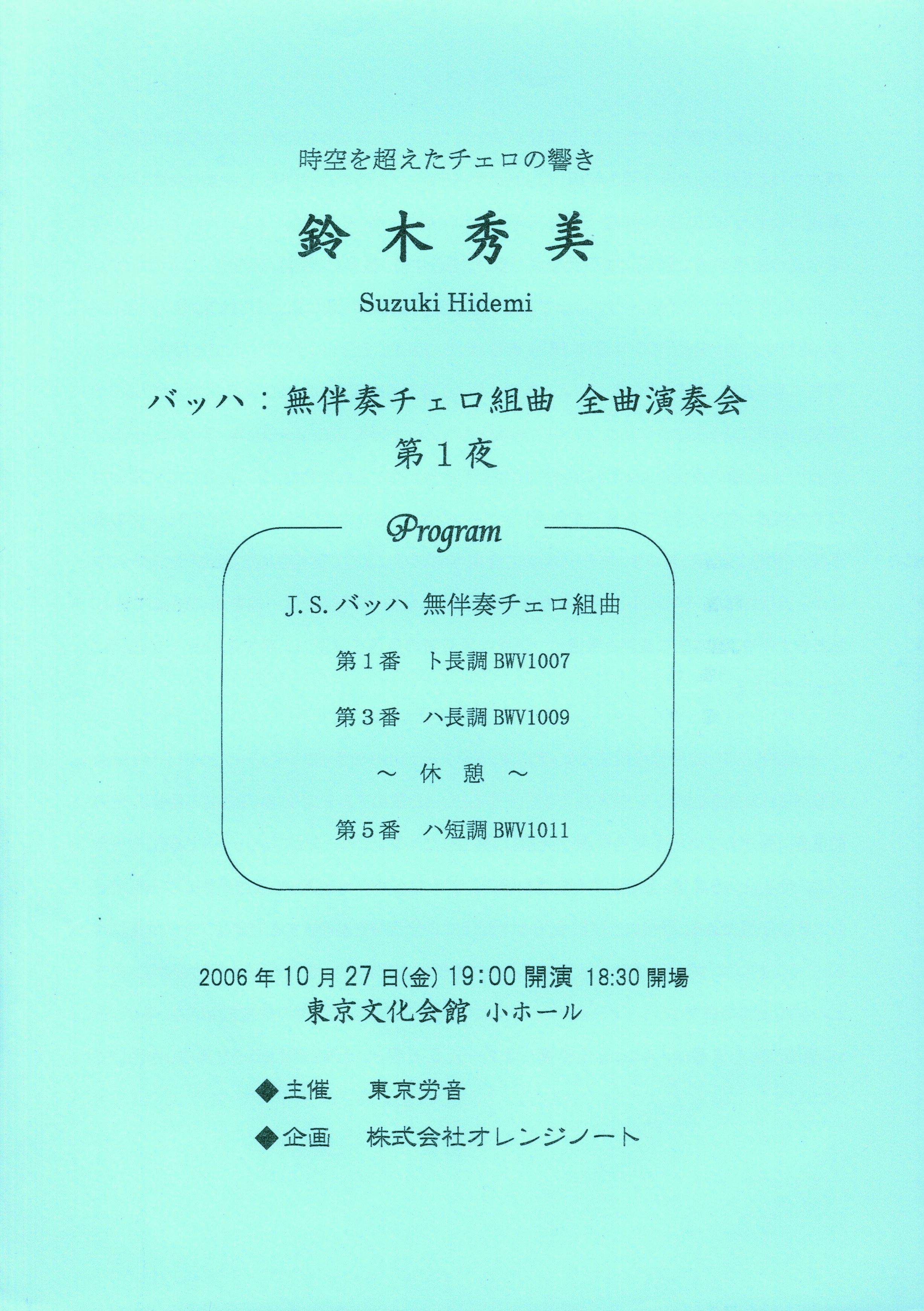 時空を超えたチェロの響き

鈴木秀美

Suzuki Hidemi

バッハ：無伴奏チェロ組曲 全曲演奏会
第１夜

Program

J.S.バッハ 無伴奏チェロ組曲

第１番 ト長調 BWV1007

第３番 ハ長調 BWV1009

～ 休 憩 ～

第５番 ハ短調 BWV1011

2006年10月27日(金) 19:00 開演 18:30 開場
東京文化会館 小ホール

◆主催 東京労音

◆企画 株式会社オレンジノート